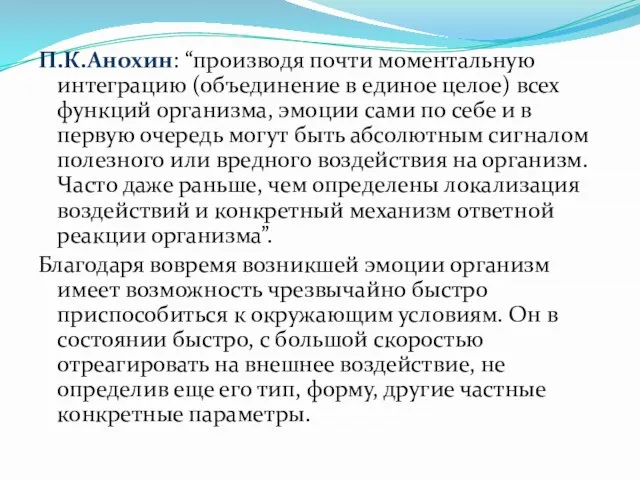 П.К.Анохин: “производя почти моментальную интеграцию (объединение в единое целое) всех функций организма, эмоции сами по себе и в первую очередь могут быть абсолютным сигналом полезного или вредного воздействия на организм. Часто даже раньше, чем определены локализация воздействий и конкретный механизм ответной реакции организма”.

Благодаря вовремя возникшей эмоции организм имеет возможность чрезвычайно быстро приспособиться к окружающим условиям. Он в состоянии быстро, с большой скоростью отреагировать на внешнее воздействие, не определив еще его тип, форму, другие частные конкретные параметры.